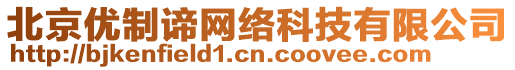 北京优制谛网络科技有限公司
http://bjkenfield1.cn.coovee.com